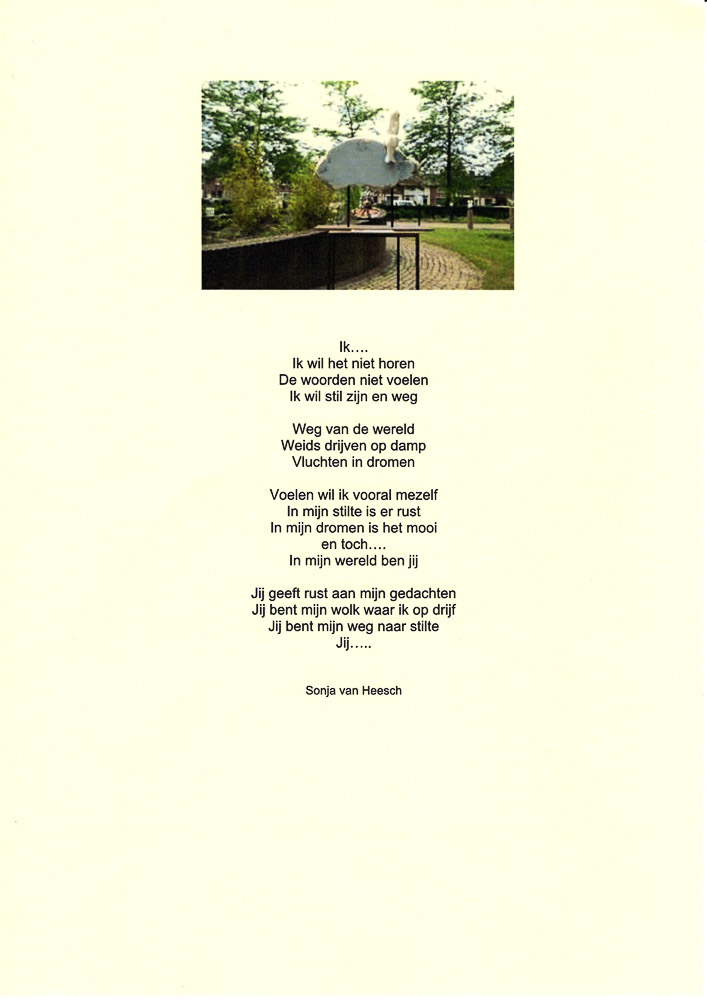 Ik….
Ik wil het niet horen
De woorden niet voelen
Ik wil stil zijn en weg

Weg van de wereld
Weids drijven op damp
Vluchten in dromen

Voelen wil ik vooral mezelf
In mijn stilte is er rust
In mijn dromen is het mooi
en toch….
In mijn wereld ben jij

Jij geeft rust aan mijn gedachten
Jij bent mijn wolk waar ik op drijf
Jij bent mijn weg naar stilte
Jij…..

Sonja van Heesch